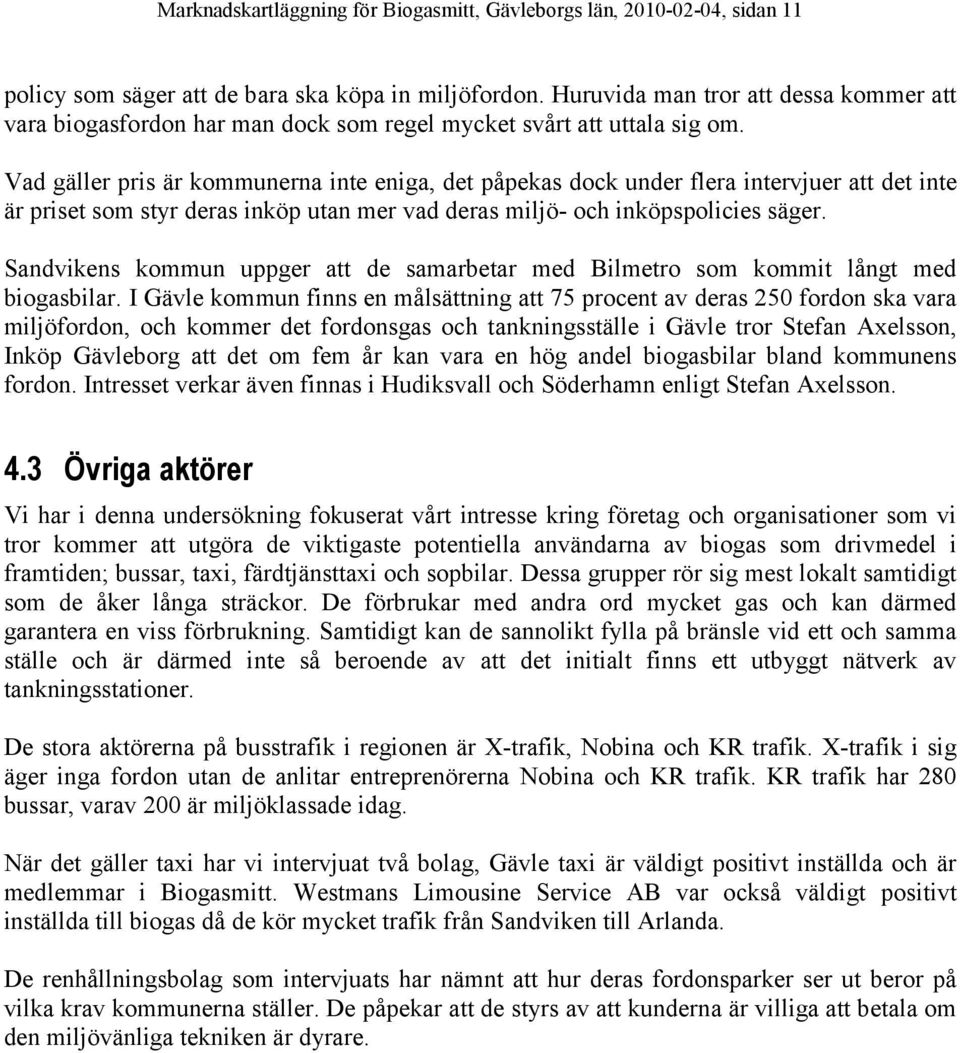 Marknadskartläggning för Biogasmitt, Gävleborgs län, 2010-02-04, sidan 11

policy som säger att de bara ska köpa in miljöfordon. Huruvida man tror att dessa kommer att vara biogasfordon har man dock som regel mycket svårt att uttala sig om.

Vad gäller pris är kommunerna inte eniga, det påpekas dock under flera intervjuer att det inte är priset som styr deras inköp utan mer vad deras miljö- och inköpspolicies säger.

Sandvikens kommun uppger att de samarbetar med Bilmetro som kommit långt med biogasbilar. I Gävle kommun finns en målsättning att 75 procent av deras 250 fordon ska vara miljöfordon, och kommer det fordonsgas och tankningsställe i Gävle tror Stefan Axelsson, Inköp Gävleborg att det om fem år kan vara en hög andel biogasbilar bland kommunens fordon. Intresset verkar även finnas i Hudiksvall och Söderhamn enligt Stefan Axelsson.

4.3 Övriga aktörer

Vi har i denna undersökning fokuserat vårt intresse kring företag och organisationer som vi tror kommer att utgöra de viktigaste potentiella användarna av biogas som drivmedel i framtiden; bussar, taxi, färdtjänsttaxi och sopbilar. Dessa grupper rör sig mest lokalt samtidigt som de åker långa sträckor. De förbrukar med andra ord mycket gas och kan därmed garantera en viss förbrukning. Samtidigt kan de sannolikt fylla på bränsle vid ett och samma ställe och är därmed inte så beroende av att det initialt finns ett utbyggt nätverk av tankningsstationer.

De stora aktörerna på busstrafik i regionen är X-trafik, Nobina och KR trafik. X-trafik i sig äger inga fordon utan de anlitar entreprenörerna Nobina och KR trafik. KR trafik har 280 bussar, varav 200 är miljöklassade idag.

När det gäller taxi har vi intervjuat två bolag, Gävle taxi är väldigt positivt inställda och är medlemmar i Biogasmitt. Westmans Limousine Service AB var också väldigt positivt inställda till biogas då de kör mycket trafik från Sandviken till Arlanda.

De renhållningsbolag som intervjuats har nämnt att hur deras fordonsparker ser ut beror på vilka krav kommunerna ställer. De påpekar att de styrs av att kunderna är villiga att betala om den miljövänliga tekniken är dyrare.